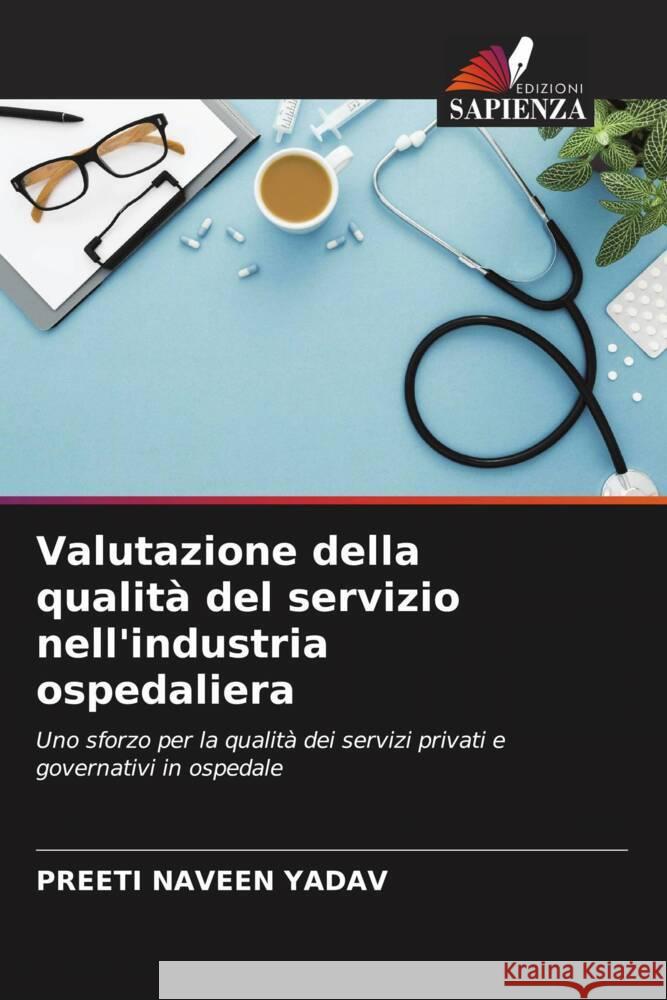 EDIZIONI
SAPIENZA

Valutazione della qualità del servizio nell'industria ospedaliera

Uno sforzo per la qualità dei servizi privati e governativi in ospedale

PREETI NAVEEN YADAV